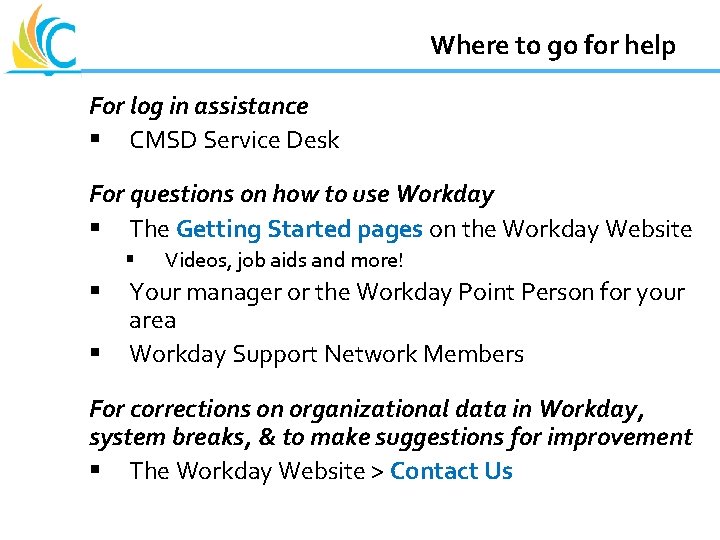 Where to go for help

For log in assistance

▪ CMSD Service Desk

For questions on how to use Workday

▪ The Getting Started pages on the Workday Website
  ▪ Videos, job aids and more!
▪ Your manager or the Workday Point Person for your area
▪ Workday Support Network Members

For corrections on organizational data in Workday, system breaks, & to make suggestions for improvement

▪ The Workday Website > Contact Us